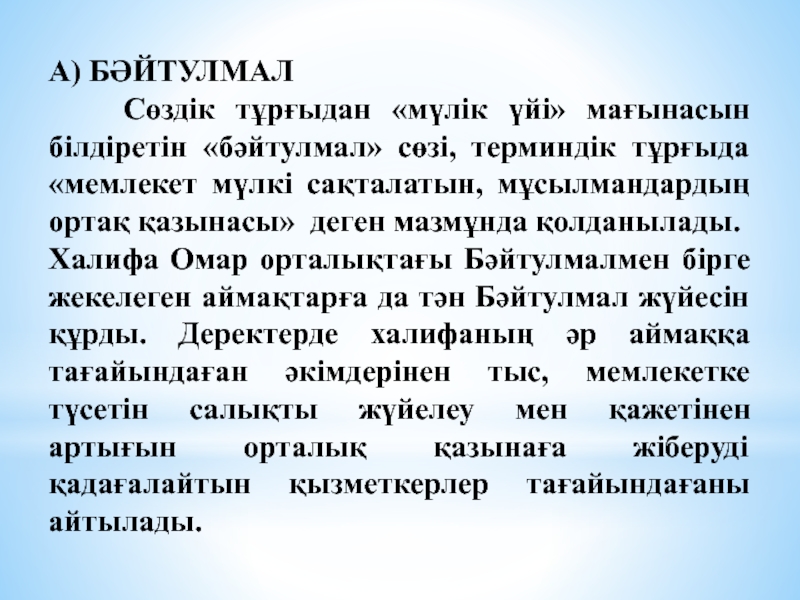 А) БӘЙТУЛМАЛ

Сөздік тұрғыдан «мүлік үйі» мағынасын білдіретін «бәйтулмал» сөзі, терминдік тұрғыда «мемлекет мүлкі сақталатын, мұсылмандардың ортақ қазынасы» деген мазмұнда қолданылады.

Халифа Омар орталықтағы Бәйтулмалмен бірге жекелеген аймақтарға да тән Бәйтулмал жүйесін құрды. Деректерде халифаның әр аймаққа тағайындаған әкімдерінен тыс, мемлекетке түсетін салықты жүйелеу мен қажетінен артығын орталық қазынаға жіберуді қадағалайтын қызметкерлер тағайындағаны айтылады.